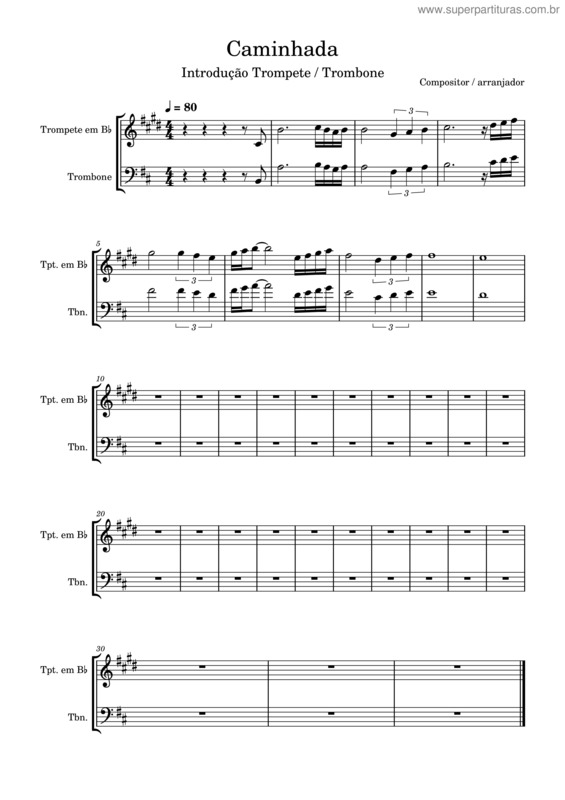 www.superpartituras.com.br

Caminhada

Introdução Trompete / Trombone

Compositor / arranjador

♩ = 80

Trompete em B♭

Trombone

3

3

5

Tpt. em B♭

Tbn.

3

3

3

3

10

Tpt. em B♭

Tbn.

20

Tpt. em B♭

Tbn.

30

Tpt. em B♭

Tbn.